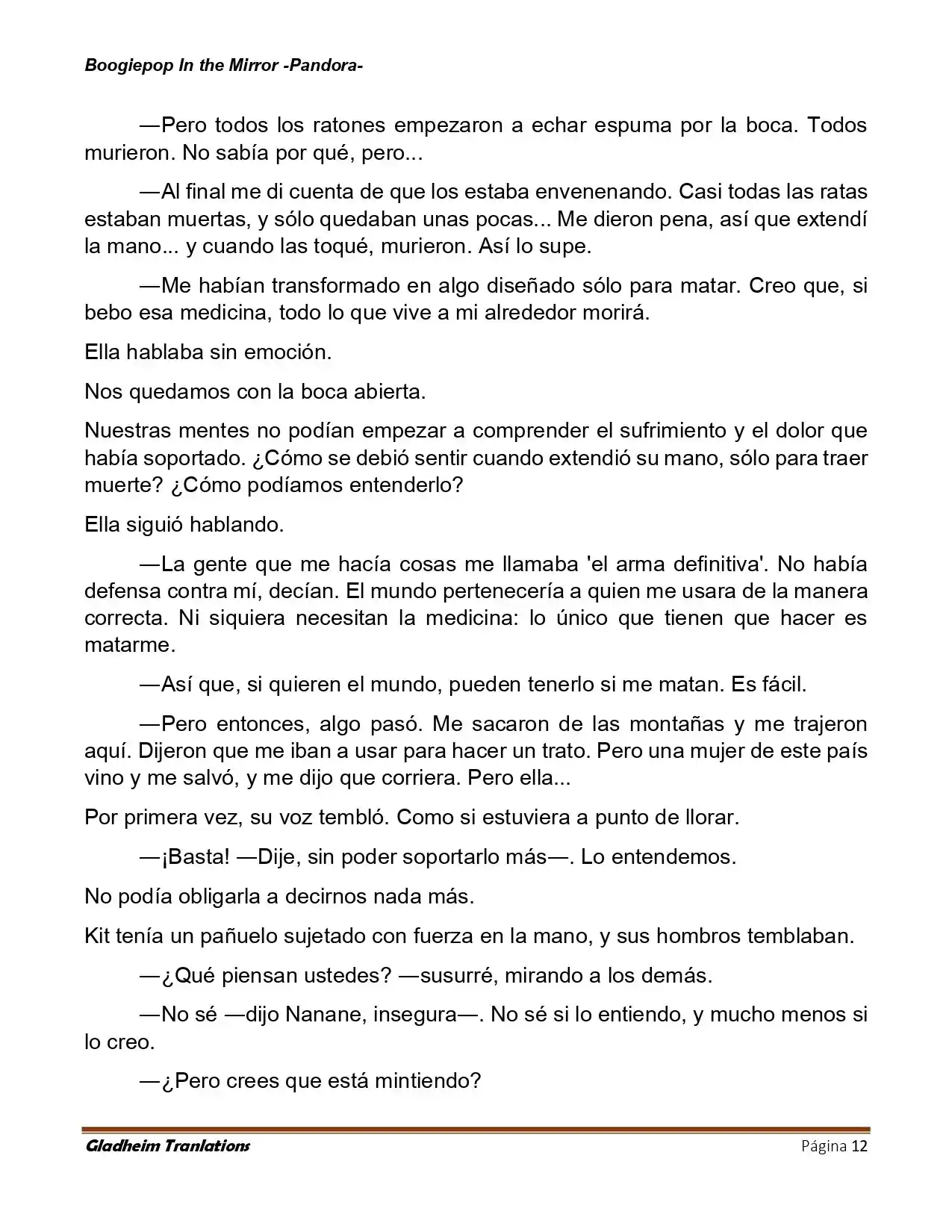 Boogiepop In the Mirror -Pandora-

—Pero todos los ratones empezaron a echar espuma por la boca. Todos murieron. No sabía por qué, pero...

—Al final me di cuenta de que los estaba envenenando. Casi todas las ratas estaban muertas, y sólo quedaban unas pocas... Me dieron pena, así que extendí la mano... y cuando las toqué, murieron. Así lo supe.

—Me habían transformado en algo diseñado sólo para matar. Creo que, si bebo esa medicina, todo lo que vive a mi alrededor morirá.

Ella hablaba sin emoción.

Nos quedamos con la boca abierta.

Nuestras mentes no podían empezar a comprender el sufrimiento y el dolor que había soportado. ¿Cómo se debió sentir cuando extendió su mano, sólo para traer muerte? ¿Cómo podíamos entenderlo?

Ella siguió hablando.

—La gente que me hacía cosas me llamaba 'el arma definitiva'. No había defensa contra mí, decían. El mundo pertenecería a quien me usara de la manera correcta. Ni siquiera necesitan la medicina: lo único que tienen que hacer es matarme.

—Así que, si quieren el mundo, pueden tenerlo si me matan. Es fácil.

—Pero entonces, algo pasó. Me sacaron de las montañas y me trajeron aquí. Dijeron que me iban a usar para hacer un trato. Pero una mujer de este país vino y me salvó, y me dijo que corriera. Pero ella...

Por primera vez, su voz tembló. Como si estuviera a punto de llorar.

—¡Basta! —Dije, sin poder soportarlo más—. Lo entendemos.

No podía obligarla a decirnos nada más.

Kit tenía un pañuelo sujetado con fuerza en la mano, y sus hombros temblaban.

—¿Qué piensan ustedes? —susurré, mirando a los demás.

—No sé —dijo Nanane, insegura—. No sé si lo entiendo, y mucho menos si lo creo.

—¿Pero crees que está mintiendo?

Gladheim Tranlations Página 12